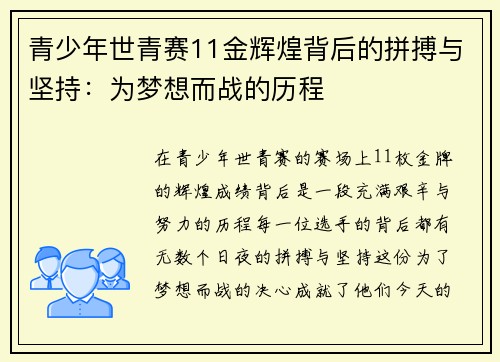 青少年世青赛11金辉煌背后的拼搏与坚持：为梦想而战的历程

在青少年世青赛的赛场上11枚金牌的辉煌成绩背后是一段充满艰辛与努力的历程每一位选手的背后都有无数个日夜的拼搏与坚持这份为了梦想而战的决心成就了他们今天的